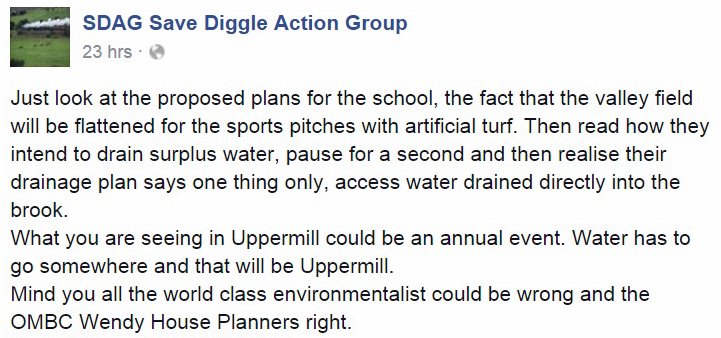 SDAG Save Diggle Action Group
23 hrs ·

Just look at the proposed plans for the school, the fact that the valley field will be flattened for the sports pitches with artificial turf. Then read how they intend to drain surplus water, pause for a second and then realise their drainage plan says one thing only, access water drained directly into the brook.
What you are seeing in Uppermill could be an annual event. Water has to go somewhere and that will be Uppermill.
Mind you all the world class environmentalist could be wrong and the OMBC Wendy House Planners right.